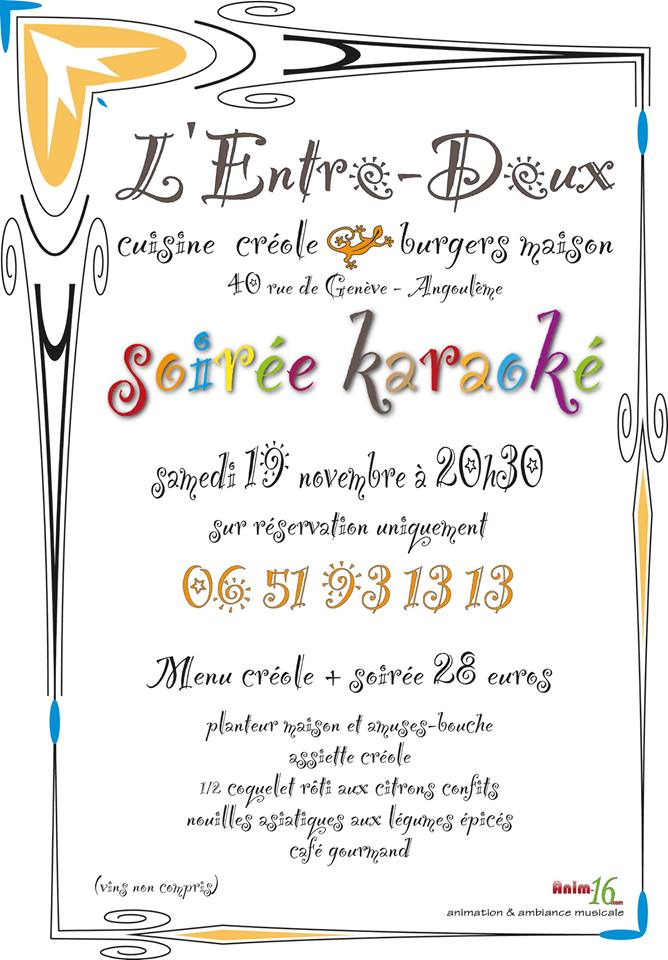 L'Entre-Deux

cuisine créole burgers maison

40 rue de Genève - Angoulême

soirée karaoké

samedi 19 novembre à 20h30

sur réservation uniquement

06 51 93 13 13

Menu créole + soirée 28 euros

planteur maison et amuses-bouche
assiette créole
1/2 coquelet rôti aux citrons confits
nouilles asiatiques aux légumes épicés
café gourmand

(vins non compris)

Anim16.com
animation & ambiance musicale